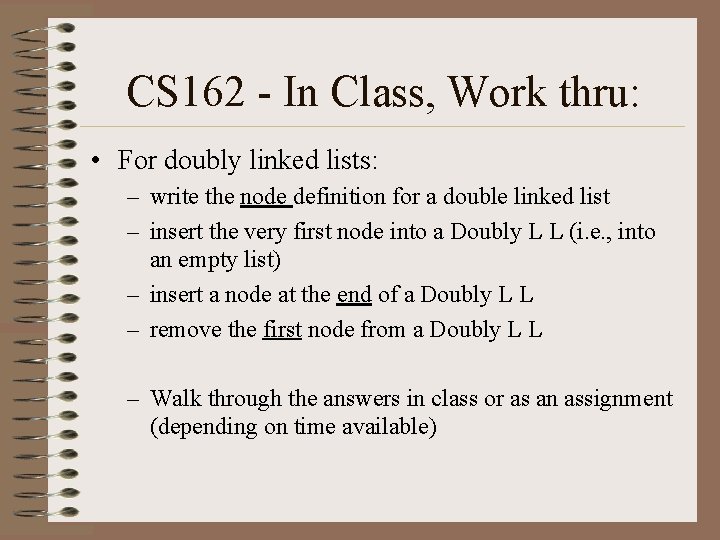 CS162 - In Class, Work thru:

• For doubly linked lists:

– write the node definition for a double linked list

– insert the very first node into a Doubly L L (i.e., into an empty list)

– insert a node at the end of a Doubly L L

– remove the first node from a Doubly L L

– Walk through the answers in class or as an assignment (depending on time available)